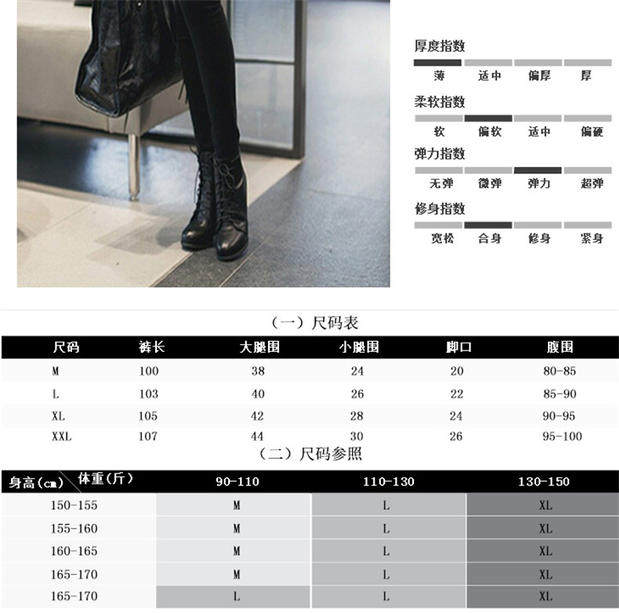 厚度指数

薄 适中 偏厚 厚

柔软指数

软 偏软 适中 偏硬

弹力指数

无弹 微弹 弹力 超弹

修身指数

宽松 合身 修身 紧身

（一）尺码表

| 尺码 | 裤长 | 大腿围 | 小腿围 | 脚口 | 腹围 |
|---|---|---|---|---|---|
| M | 100 | 38 | 24 | 20 | 80-85 |
| L | 103 | 40 | 26 | 22 | 85-90 |
| XL | 105 | 42 | 28 | 24 | 90-95 |
| XXL | 107 | 44 | 30 | 26 | 95-100 |

（二）尺码参照

| 身高(cm) 体重(斤) | 90-110 | 110-130 | 130-150 |
|---|---|---|---|
| 150-155 | M | L | XL |
| 155-160 | M | L | XL |
| 160-165 | M | L | XL |
| 165-170 | M | L | XL |
| 165-170 | L | L | XL |